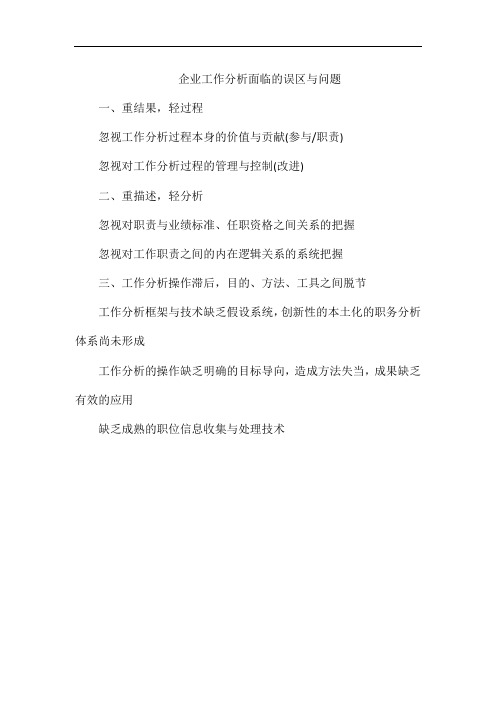 企业工作分析面临的误区与问题

一、重结果，轻过程

忽视工作分析过程本身的价值与贡献(参与/职责)

忽视对工作分析过程的管理与控制(改进)

二、重描述，轻分析

忽视对职责与业绩标准、任职资格之间关系的把握

忽视对工作职责之间的内在逻辑关系的系统把握

三、工作分析操作滞后，目的、方法、工具之间脱节

工作分析框架与技术缺乏假设系统，创新性的本土化的职务分析体系尚未形成

工作分析的操作缺乏明确的目标导向，造成方法失当，成果缺乏有效的应用

缺乏成熟的职位信息收集与处理技术